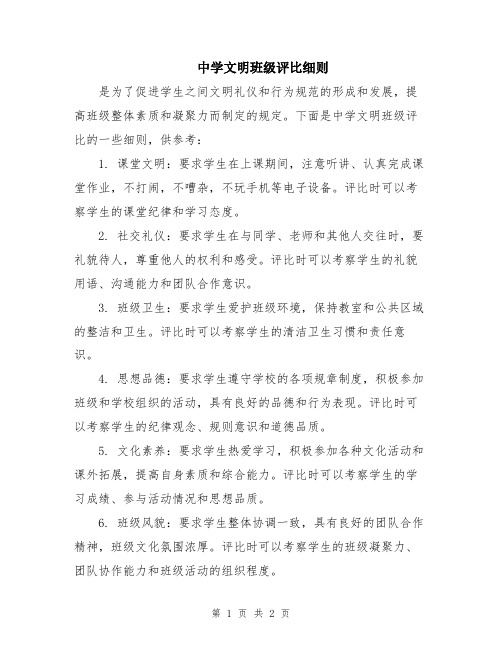 中学文明班级评比细则

是为了促进学生之间文明礼仪和行为规范的形成和发展，提高班级整体素质和凝聚力而制定的规定。下面是中学文明班级评比的一些细则，供参考：

1. 课堂文明：要求学生在上课期间，注意听讲、认真完成课堂作业，不打闹，不嘈杂，不玩手机等电子设备。评比时可以考察学生的课堂纪律和学习态度。

2. 社交礼仪：要求学生在与同学、老师和其他人交往时，要礼貌待人，尊重他人的权利和感受。评比时可以考察学生的礼貌用语、沟通能力和团队合作意识。

3. 班级卫生：要求学生爱护班级环境，保持教室和公共区域的整洁和卫生。评比时可以考察学生的清洁卫生习惯和责任意识。

4. 思想品德：要求学生遵守学校的各项规章制度，积极参加班级和学校组织的活动，具有良好的品德和行为表现。评比时可以考察学生的纪律观念、规则意识和道德品质。

5. 文化素养：要求学生热爱学习，积极参加各种文化活动和课外拓展，提高自身素质和综合能力。评比时可以考察学生的学习成绩、参与活动情况和思想品质。

6. 班级风貌：要求学生整体协调一致，具有良好的团队合作精神，班级文化氛围浓厚。评比时可以考察学生的班级凝聚力、团队协作能力和班级活动的组织程度。

第 1 页 共 2 页